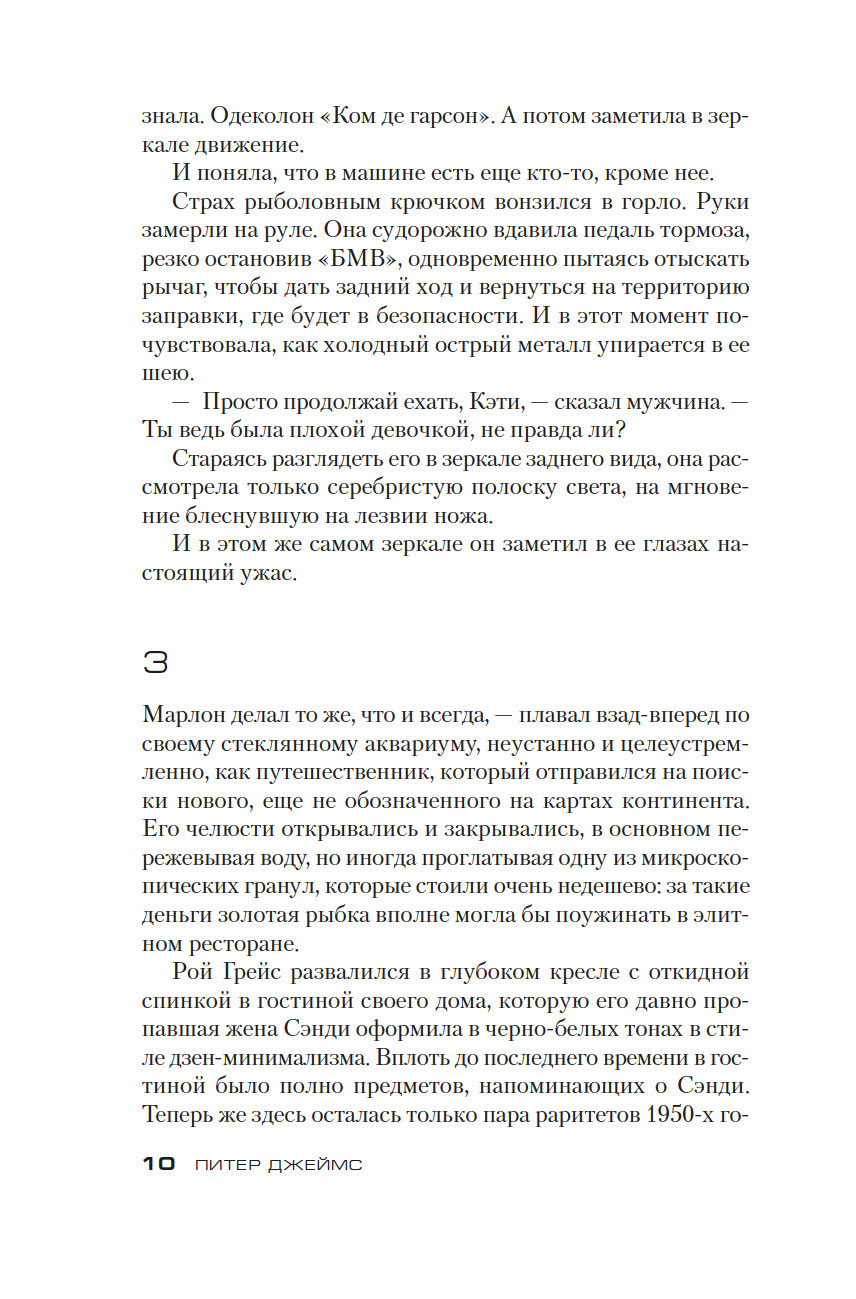 знала. Одеколон «Ком де гарсон». А потом заметила в зеркале движение.

И поняла, что в машине есть еще кто-то, кроме нее.

Страх рыболовным крючком вонзился в горло. Руки замерли на руле. Она судорожно вдавила педаль тормоза, резко остановив «БМВ», одновременно пытаясь отыскать рычаг, чтобы дать задний ход и вернуться на территорию заправки, где будет в безопасности. И в этот момент почувствовала, как холодный острый металл упирается в ее шею.

— Просто продолжай ехать, Кэти, — сказал мужчина. — Ты ведь была плохой девочкой, не правда ли?

Стараясь разглядеть его в зеркале заднего вида, она рассмотрела только серебристую полоску света, на мгновение блеснувшую на лезвии ножа.

И в этом же самом зеркале он заметил в ее глазах настоящий ужас.

3

Марлон делал то же, что и всегда, — плавал взад-вперед по своему стеклянному аквариуму, неустанно и целеустремленно, как путешественник, который отправился на поиски нового, еще не обозначенного на картах континента. Его челюсти открывались и закрывались, в основном пережевывая воду, но иногда проглатывая одну из микроскопических гранул, которые стоили очень недешево: за такие деньги золотая рыбка вполне могла бы поужинать в элитном ресторане.

Рой Грейс развалился в глубоком кресле с откидной спинкой в гостиной своего дома, которую его давно пропавшая жена Сэнди оформила в черно-белых тонах в стиле дзен-минимализма. Вплоть до последнего времени в гостиной было полно предметов, напоминающих о Сэнди. Теперь же здесь осталась только пара раритетов 1950-х го-

10 ПИТЕР ДЖЕЙМС